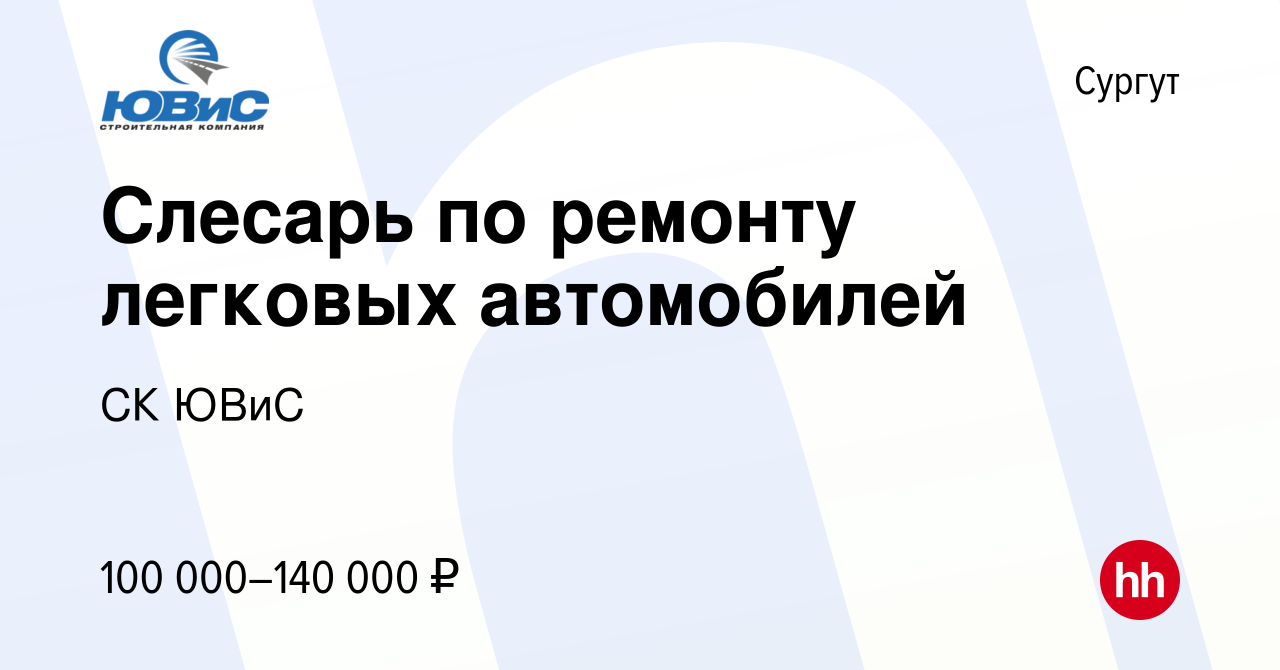 ЮВиС
СТРОИТЕЛЬНАЯ КОМПАНИЯ

Сургут

Слесарь по ремонту легковых автомобилей

СК ЮВиС

100 000–140 000 ₽

hh